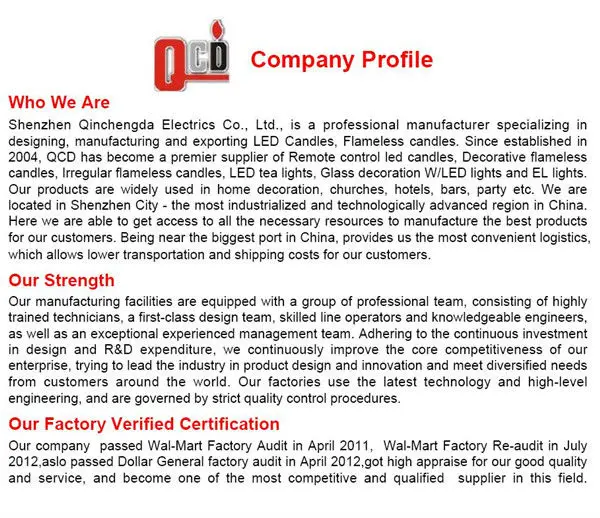 QCD

Company Profile

Who We Are

Shenzhen Qinchengda Electrics Co., Ltd., is a professional manufacturer specializing in designing, manufacturing and exporting LED Candles, Flameless candles. Since established in 2004, QCD has become a premier supplier of Remote control led candles, Decorative flameless candles, Irregular flameless candles, LED tea lights, Glass decoration W/LED lights and EL lights. Our products are widely used in home decoration, churches, hotels, bars, party etc. We are located in Shenzhen City - the most industrialized and technologically advanced region in China. Here we are able to get access to all the necessary resources to manufacture the best products for our customers. Being near the biggest port in China, provides us the most convenient logistics, which allows lower transportation and shipping costs for our customers.

Our Strength

Our manufacturing facilities are equipped with a group of professional team, consisting of highly trained technicians, a first-class design team, skilled line operators and knowledgeable engineers, as well as an exceptional experienced management team. Adhering to the continuous investment in design and R&D expenditure, we continuously improve the core competitiveness of our enterprise, trying to lead the industry in product design and innovation and meet diversified needs from customers around the world. Our factories use the latest technology and high-level engineering, and are governed by strict quality control procedures.

Our Factory Verified Certification

Our company passed Wal-Mart Factory Audit in April 2011, Wal-Mart Factory Re-audit in July 2012,aslo passed Dollar General factory audit in April 2012,got high appraise for our good quality and service, and become one of the most competitive and qualified supplier in this field.